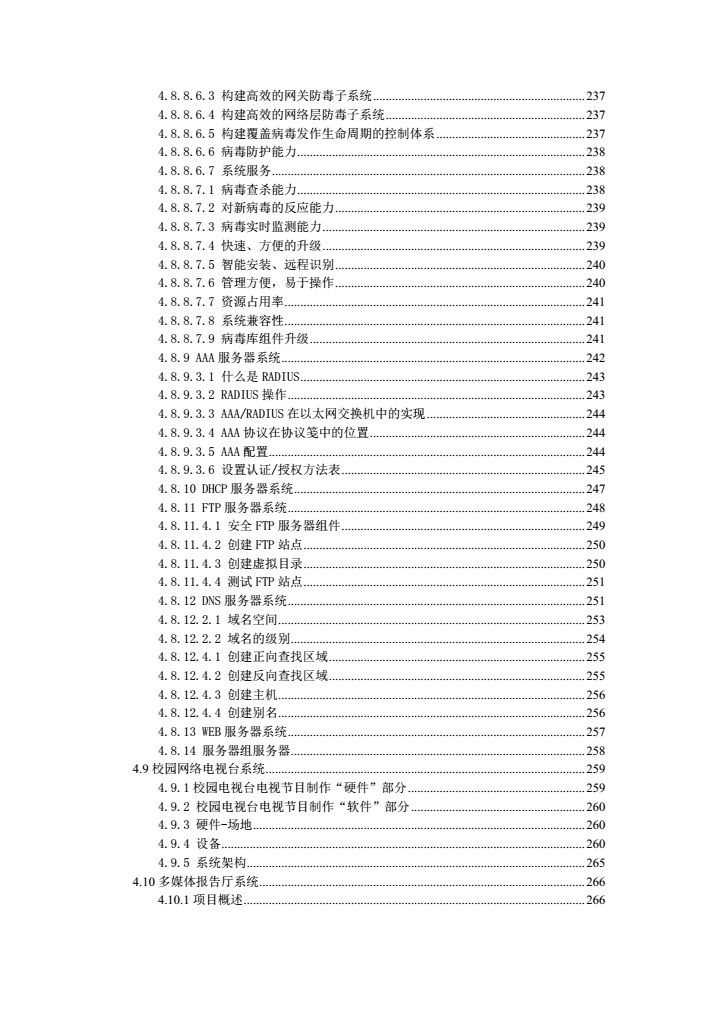 4.8.8.6.3 构建高效的网关防毒子系统......237
4.8.8.6.4 构建高效的网络层防毒子系统......237
4.8.8.6.5 构建覆盖病毒发作生命周期的控制体系......237
4.8.8.6.6 病毒防护能力......238
4.8.8.6.7 系统服务......238
4.8.8.7.1 病毒查杀能力......238
4.8.8.7.2 对新病毒的反应能力......239
4.8.8.7.3 病毒实时监测能力......239
4.8.8.7.4 快速、方便的升级......239
4.8.8.7.5 智能安装、远程识别......240
4.8.8.7.6 管理方便，易于操作......240
4.8.8.7.7 资源占用率......241
4.8.8.7.8 系统兼容性......241
4.8.8.7.9 病毒库组件升级......241
4.8.9 AAA 服务器系统......242
4.8.9.3.1 什么是 RADIUS......243
4.8.9.3.2 RADIUS 操作......243
4.8.9.3.3 AAA/RADIUS 在以太网交换机中的实现......244
4.8.9.3.4 AAA 协议在协议笺中的位置......244
4.8.9.3.5 AAA 配置......244
4.8.9.3.6 设置认证/授权方法表......245
4.8.10 DHCP 服务器系统......247
4.8.11 FTP 服务器系统......248
4.8.11.4.1 安全 FTP 服务器组件......249
4.8.11.4.2 创建 FTP 站点......250
4.8.11.4.3 创建虚拟目录......250
4.8.11.4.4 测试 FTP 站点......251
4.8.12 DNS 服务器系统......251
4.8.12.2.1 域名空间......253
4.8.12.2.2 域名的级别......254
4.8.12.4.1 创建正向查找区域......255
4.8.12.4.2 创建反向查找区域......255
4.8.12.4.3 创建主机......256
4.8.12.4.4 创建别名......256
4.8.13 WEB 服务器系统......257
4.8.14 服务器组服务器......258
4.9 校园网络电视台系统......259
4.9.1 校园电视台电视节目制作“硬件”部分......259
4.9.2 校园电视台电视节目制作“软件”部分......260
4.9.3 硬件-场地......260
4.9.4 设备......260
4.9.5 系统架构......265
4.10 多媒体报告厅系统......266
4.10.1 项目概述......266